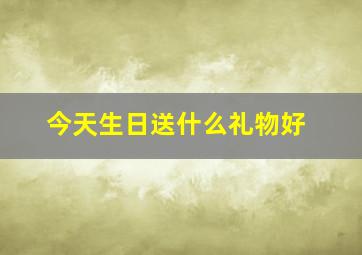 今天生日送什么礼物好